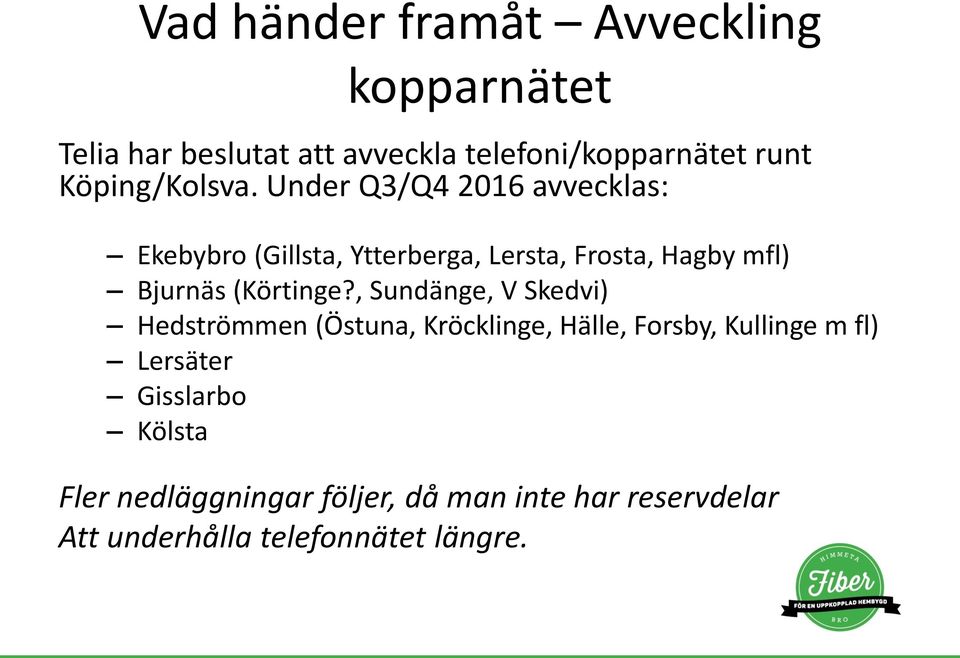 Vad händer framåt – Avveckling kopparnätet

Telia har beslutat att avveckla telefoni/kopparnätet runt Köping/Kolsva. Under Q3/Q4 2016 avvecklas:

– Ekebybro (Gillsta, Ytterberga, Lersta, Frosta, Hagby mfl)
– Bjurnäs (Körtinge?, Sundänge, V Skedvi)
– Hedströmmen (Östuna, Kröcklinge, Hälle, Forsby, Kullinge m fl)
– Lersäter
– Gisslarbo
– Kölsta

Fler nedläggningar följer, då man inte har reservdelar
Att underhålla telefonnätet längre.

HIMMETA
Fiber
FÖR EN UPPKOPPLAD HEMBYGD
BRO